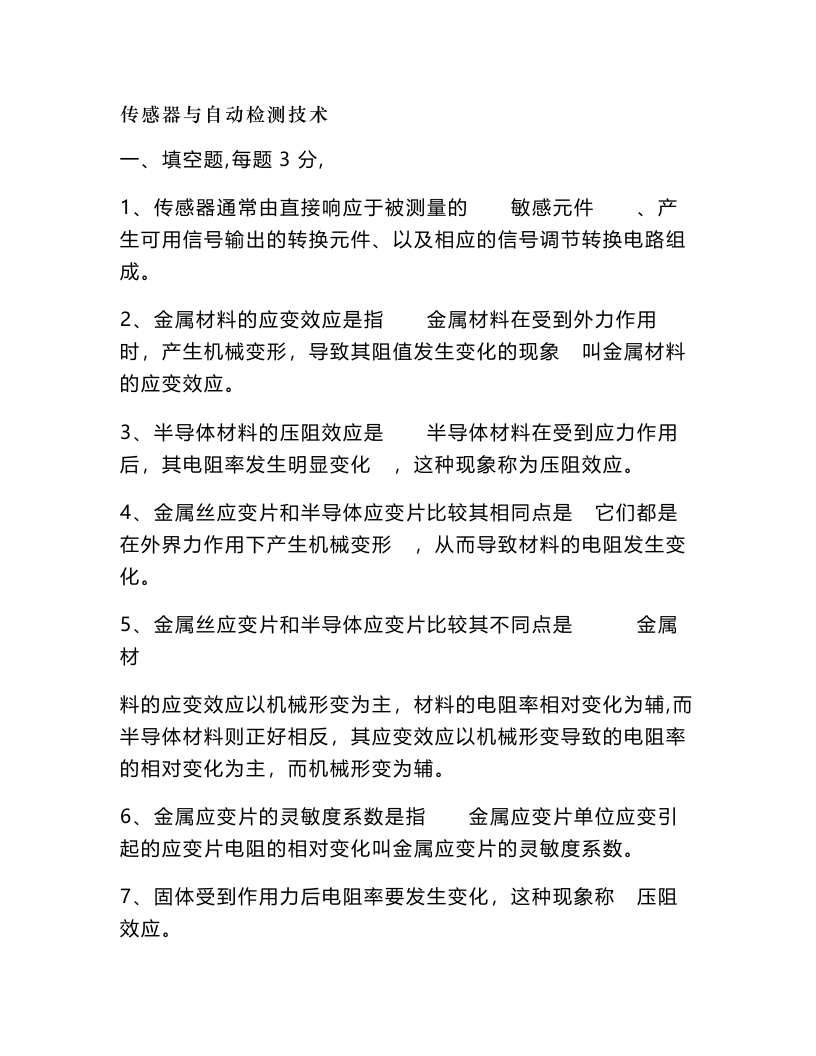 传感器与自动检测技术

一、填空题,每题 3 分,

1、传感器通常由直接响应于被测量的　敏感元件　、产生可用信号输出的转换元件、以及相应的信号调节转换电路组成。

2、金属材料的应变效应是指　金属材料在受到外力作用时，产生机械变形，导致其阻值发生变化的现象　叫金属材料的应变效应。

3、半导体材料的压阻效应是　半导体材料在受到应力作用后，其电阻率发生明显变化　，这种现象称为压阻效应。

4、金属丝应变片和半导体应变片比较其相同点是　它们都是在外界力作用下产生机械变形　，从而导致材料的电阻发生变化。

5、金属丝应变片和半导体应变片比较其不同点是　金属材

料的应变效应以机械形变为主，材料的电阻率相对变化为辅,而半导体材料则正好相反，其应变效应以机械形变导致的电阻率的相对变化为主，而机械形变为辅。

6、金属应变片的灵敏度系数是指　金属应变片单位应变引起的应变片电阻的相对变化叫金属应变片的灵敏度系数。

7、固体受到作用力后电阻率要发生变化，这种现象称　压阻效应。